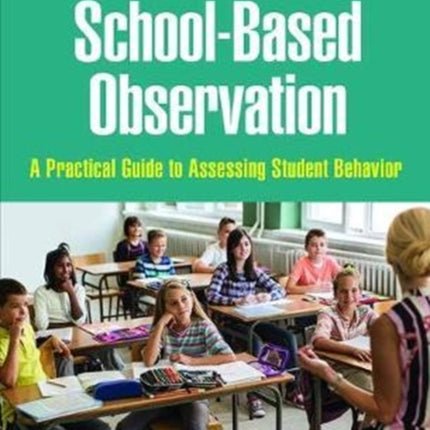 School-Based Observation

A Practical Guide to Assessing Student Behavior